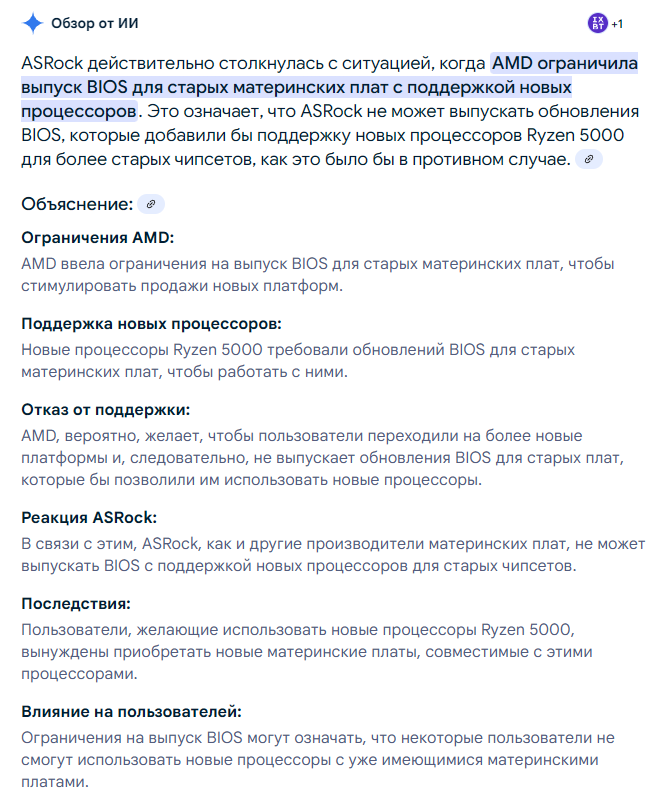 Обзор от ИИ

IX BT +1

ASRock действительно столкнулась с ситуацией, когда AMD ограничила выпуск BIOS для старых материнских плат с поддержкой новых процессоров. Это означает, что ASRock не может выпускать обновления BIOS, которые добавили бы поддержку новых процессоров Ryzen 5000 для более старых чипсетов, как это было бы в противном случае.

Объяснение:

Ограничения AMD:
AMD ввела ограничения на выпуск BIOS для старых материнских плат, чтобы стимулировать продажи новых платформ.

Поддержка новых процессоров:
Новые процессоры Ryzen 5000 требовали обновлений BIOS для старых материнских плат, чтобы работать с ними.

Отказ от поддержки:
AMD, вероятно, желает, чтобы пользователи переходили на более новые платформы и, следовательно, не выпускает обновления BIOS для старых плат, которые бы позволили им использовать новые процессоры.

Реакция ASRock:
В связи с этим, ASRock, как и другие производители материнских плат, не может выпускать BIOS с поддержкой новых процессоров для старых чипсетов.

Последствия:
Пользователи, желающие использовать новые процессоры Ryzen 5000, вынуждены приобретать новые материнские платы, совместимые с этими процессорами.

Влияние на пользователей:
Ограничения на выпуск BIOS могут означать, что некоторые пользователи не смогут использовать новые процессоры с уже имеющимися материнскими платами.